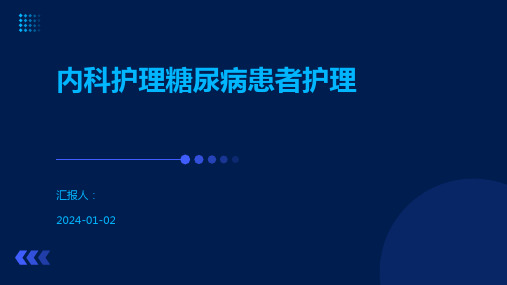 内科护理糖尿病患者护理

汇报人：

2024-01-02